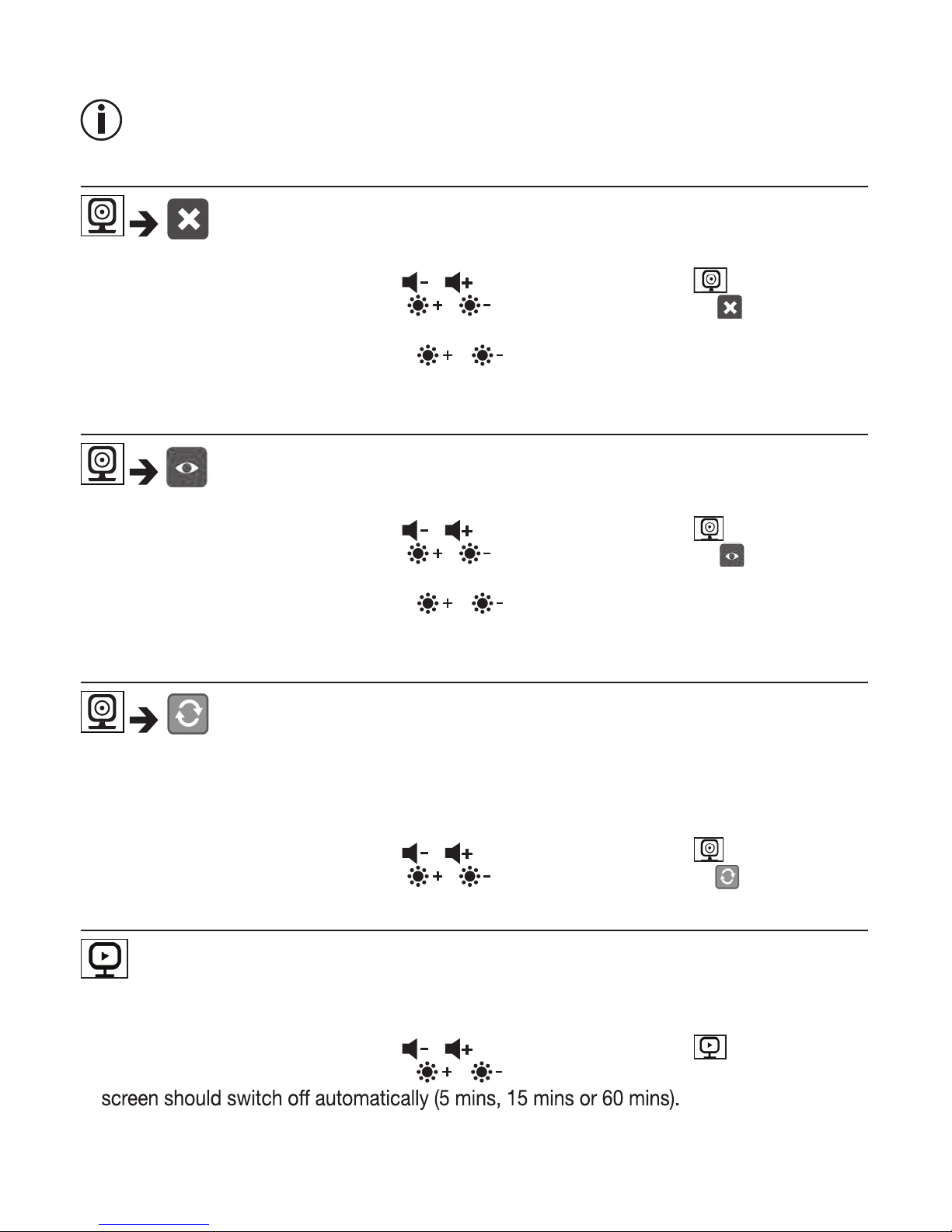 screen should switch off automatically (5 mins, 15 mins or 60 mins).